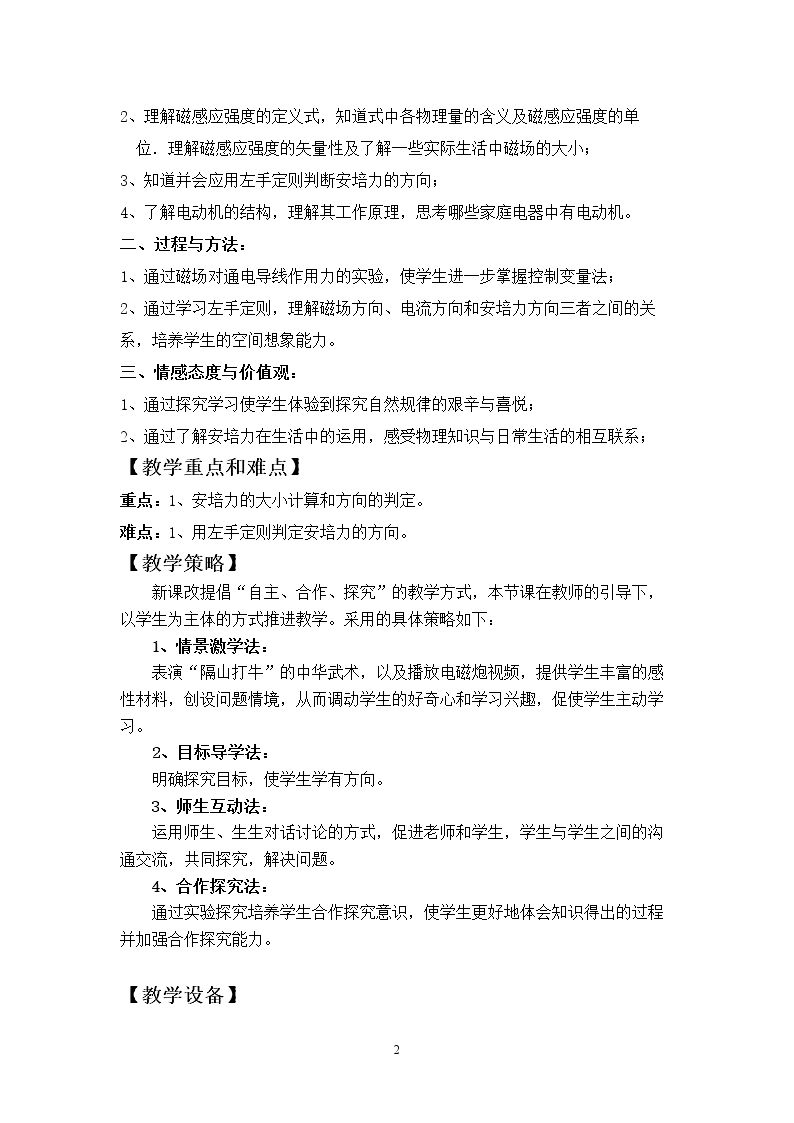 2、理解磁感应强度的定义式，知道式中各物理量的含义及磁感应强度的单位．理解磁感应强度的矢量性及了解一些实际生活中磁场的大小；

3、知道并会应用左手定则判断安培力的方向；

4、了解电动机的结构，理解其工作原理，思考哪些家庭电器中有电动机。

二、过程与方法：

1、通过磁场对通电导线作用力的实验，使学生进一步掌握控制变量法；

2、通过学习左手定则，理解磁场方向、电流方向和安培力方向三者之间的关系，培养学生的空间想象能力。

三、情感态度与价值观：

1、通过探究学习使学生体验到探究自然规律的艰辛与喜悦；

2、通过了解安培力在生活中的运用，感受物理知识与日常生活的相互联系；

【教学重点和难点】

重点：1、安培力的大小计算和方向的判定。

难点：1、用左手定则判定安培力的方向。

【教学策略】

新课改提倡“自主、合作、探究”的教学方式，本节课在教师的引导下，以学生为主体的方式推进教学。采用的具体策略如下：

1、情景激学法：

表演“隔山打牛”的中华武术，以及播放电磁炮视频，提供学生丰富的感性材料，创设问题情境，从而调动学生的好奇心和学习兴趣，促使学生主动学习。

2、目标导学法：

明确探究目标，使学生学有方向。

3、师生互动法：

运用师生、生生对话讨论的方式，促进老师和学生，学生与学生之间的沟通交流，共同探究，解决问题。

4、合作探究法：

通过实验探究培养学生合作探究意识，使学生更好地体会知识得出的过程并加强合作探究能力。

【教学设备】

2